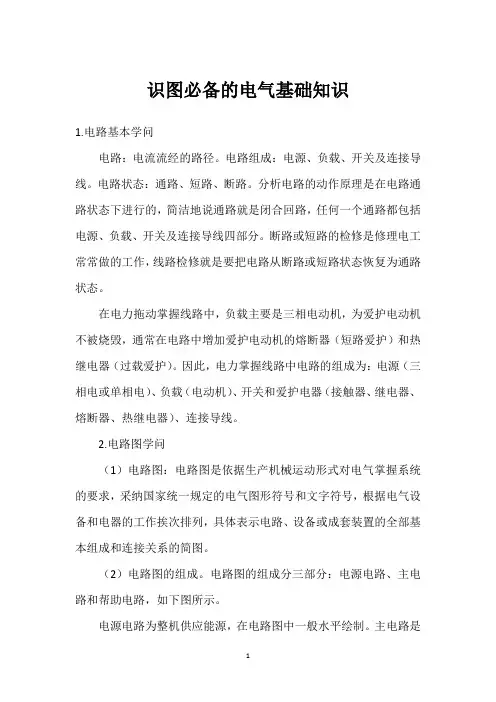 识图必备的电气基础知识

1.电路基本学问

电路：电流流经的路径。电路组成：电源、负载、开关及连接导线。电路状态：通路、短路、断路。分析电路的动作原理是在电路通路状态下进行的，简洁地说通路就是闭合回路，任何一个通路都包括电源、负载、开关及连接导线四部分。断路或短路的检修是修理电工常常做的工作，线路检修就是要把电路从断路或短路状态恢复为通路状态。

在电力拖动掌握线路中，负载主要是三相电动机，为爱护电动机不被烧毁，通常在电路中增加爱护电动机的熔断器（短路爱护）和热继电器（过载爱护）。因此，电力掌握线路中电路的组成为：电源（三相电或单相电）、负载（电动机）、开关和爱护电器（接触器、继电器、熔断器、热继电器）、连接导线。

2.电路图学问

（1）电路图：电路图是依据生产机械运动形式对电气掌握系统的要求，采纳国家统一规定的电气图形符号和文字符号，根据电气设备和电器的工作挨次排列，具体表示电路、设备或成套装置的全部基本组成和连接关系的简图。

（2）电路图的组成。电路图的组成分三部分：电源电路、主电路和帮助电路，如下图所示。

电源电路为整机供应能源，在电路图中一般水平绘制。主电路是

1